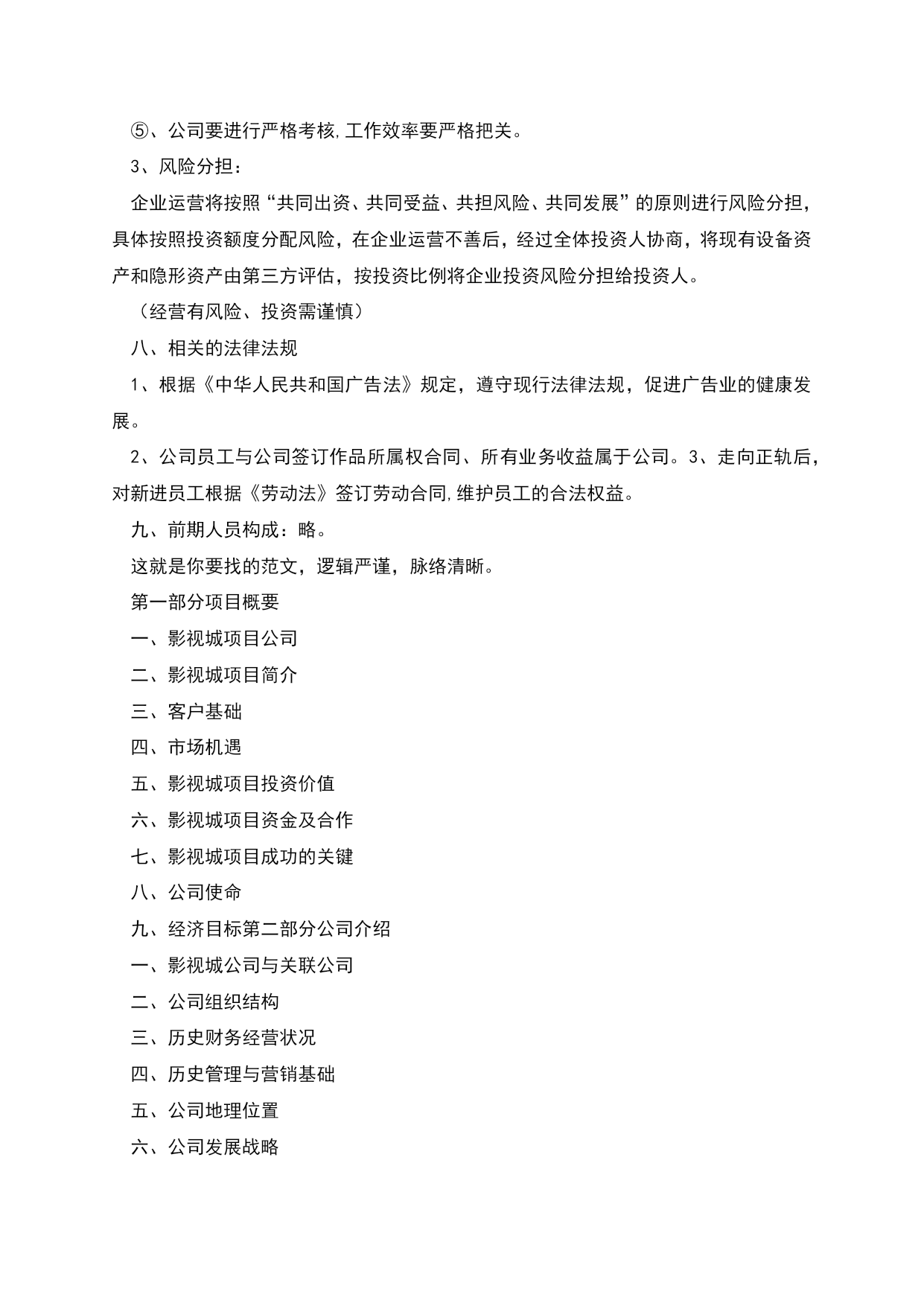 ⑤、公司要进行严格考核,工作效率要严格把关。

3、风险分担：

企业运营将按照“共同出资、共同受益、共担风险、共同发展”的原则进行风险分担，具体按照投资额度分配风险，在企业运营不善后，经过全体投资人协商，将现有设备资产和隐形资产由第三方评估，按投资比例将企业投资风险分担给投资人。

（经营有风险、投资需谨慎）

八、相关的法律法规

1、根据《中华人民共和国广告法》规定，遵守现行法律法规，促进广告业的健康发展。

2、公司员工与公司签订作品所属权合同、所有业务收益属于公司。3、走向正轨后，对新进员工根据《劳动法》签订劳动合同,维护员工的合法权益。

九、前期人员构成：略。

这就是你要找的范文，逻辑严谨，脉络清晰。

第一部分项目概要

一、影视城项目公司

二、影视城项目简介

三、客户基础

四、市场机遇

五、影视城项目投资价值

六、影视城项目资金及合作

七、影视城项目成功的关键

八、公司使命

九、经济目标第二部分公司介绍

一、影视城公司与关联公司

二、公司组织结构

三、历史财务经营状况

四、历史管理与营销基础

五、公司地理位置

六、公司发展战略